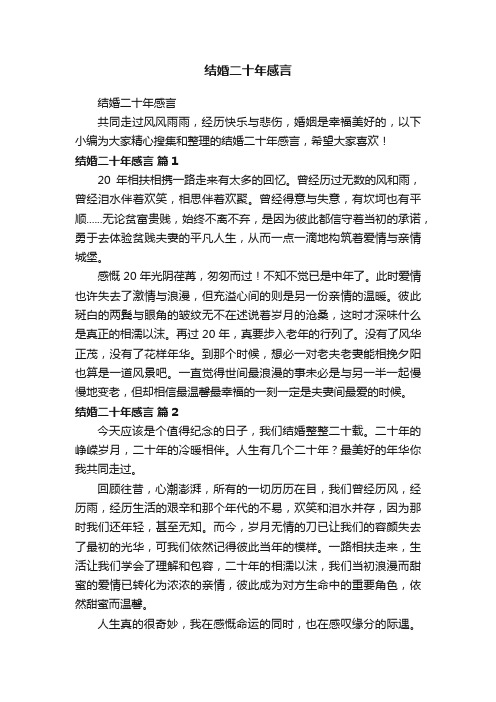 结婚二十年感言

结婚二十年感言

共同走过风风雨雨，经历快乐与悲伤，婚姻是幸福美好的，以下小编为大家精心搜集和整理的结婚二十年感言，希望大家喜欢！

结婚二十年感言 篇1

20 年相扶相携一路走来有太多的回忆。曾经历过无数的风和雨，曾经泪水伴着欢笑，相思伴着欢聚。曾经得意与失意，有坎坷也有平顺……无论贫富贵贱，始终不离不弃，是因为彼此都信守着当初的承诺，勇于去体验贫贱夫妻的平凡人生，从而一点一滴地构筑着爱情与亲情城堡。

感慨 20 年光阴荏苒，匆匆而过！不知不觉已是中年了。此时爱情也许失去了激情与浪漫，但充溢心间的则是另一份亲情的温暖。彼此斑白的两鬓与眼角的皱纹无不在述说着岁月的沧桑，这时才深味什么是真正的相濡以沫。再过 20 年，真要步入老年的行列了。没有了风华正茂，没有了花样年华。到那个时候，想必一对老夫老妻能相挽夕阳也算是一道风景吧。一直觉得世间最浪漫的事未必是与另一半一起慢慢地变老，但却相信最温馨最幸福的一刻一定是夫妻间最爱的时候。

结婚二十年感言 篇2

今天应该是个值得纪念的日子，我们结婚整整二十载。二十年的峥嵘岁月，二十年的冷暖相伴。人生有几个二十年？最美好的年华你我共同走过。

回顾往昔，心潮澎湃，所有的一切历历在目，我们曾经历风，经历雨，经历生活的艰辛和那个年代的不易，欢笑和泪水并存，因为那时我们还年轻，甚至无知。而今，岁月无情的刀已让我们的容颜失去了最初的光华，可我们依然记得彼此当年的模样。一路相扶走来，生活让我们学会了理解和包容，二十年的相濡以沫，我们当初浪漫而甜蜜的爱情已转化为浓浓的亲情，彼此成为对方生命中的重要角色，依然甜蜜而温馨。

人生真的很奇妙，我在感慨命运的同时，也在感叹缘分的际遇。